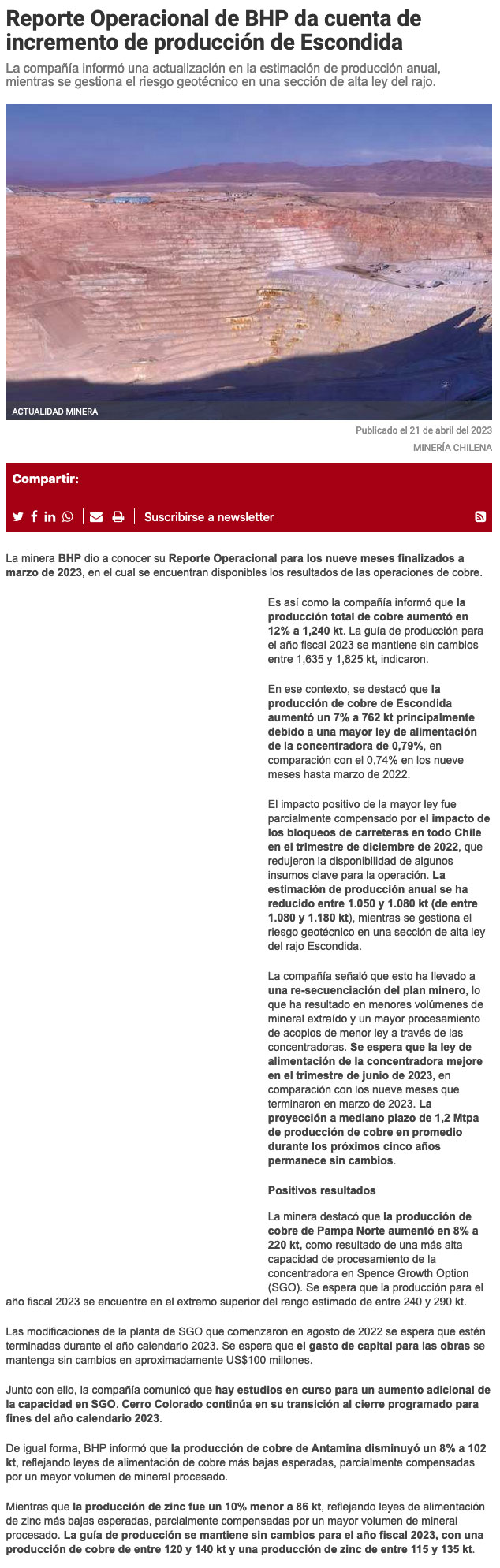 Reporte Operacional de BHP da cuenta de incremento de producción de Escondida

La compañía informó una actualización en la estimación de producción anual, mientras se gestiona el riesgo geotécnico en una sección de alta ley del rajo.

ACTUALIDAD MINERA

Publicado el 21 de abril del 2023

MINERÍA CHILENA

Compartir:

Suscribirse a newsletter

La minera BHP dio a conocer su Reporte Operacional para los nueve meses finalizados a marzo de 2023, en el cual se encuentran disponibles los resultados de las operaciones de cobre.

Es así como la compañía informó que la producción total de cobre aumentó en 12% a 1,240 kt. La guía de producción para el año fiscal 2023 se mantiene sin cambios entre 1,635 y 1,825 kt, indicaron.

En ese contexto, se destacó que la producción de cobre de Escondida aumentó un 7% a 762 kt principalmente debido a una mayor ley de alimentación de la concentradora de 0,79%, en comparación con el 0,74% en los nueve meses hasta marzo de 2022.

El impacto positivo de la mayor ley fue parcialmente compensado por el impacto de los bloqueos de carreteras en todo Chile en el trimestre de diciembre de 2022, que redujeron la disponibilidad de algunos insumos clave para la operación. La estimación de producción anual se ha reducido entre 1.050 y 1.080 kt (de entre 1.080 y 1.180 kt), mientras se gestiona el riesgo geotécnico en una sección de alta ley del rajo Escondida.

La compañía señaló que esto ha llevado a una re-secuenciación del plan minero, lo que ha resultado en menores volúmenes de mineral extraído y un mayor procesamiento de acopios de menor ley a través de las concentradoras. Se espera que la ley de alimentación de la concentradora mejore en el trimestre de junio de 2023, en comparación con los nueve meses que terminaron en marzo de 2023. La proyección a mediano plazo de 1,2 Mtpa de producción de cobre en promedio durante los próximos cinco años permanece sin cambios.

Positivos resultados

La minera destacó que la producción de cobre de Pampa Norte aumentó en 8% a 220 kt, como resultado de una más alta capacidad de procesamiento de la concentradora en Spence Growth Option (SGO). Se espera que la producción para el año fiscal 2023 se encuentre en el extremo superior del rango estimado de entre 240 y 290 kt.

Las modificaciones de la planta de SGO que comenzaron en agosto de 2022 se espera que estén terminadas durante el año calendario 2023. Se espera que el gasto de capital para las obras se mantenga sin cambios en aproximadamente US$100 millones.

Junto con ello, la compañía comunicó que hay estudios en curso para un aumento adicional de la capacidad en SGO. Cerro Colorado continúa en su transición al cierre programado para fines del año calendario 2023.

De igual forma, BHP informó que la producción de cobre de Antamina disminuyó un 8% a 102 kt, reflejando leyes de alimentación de cobre más bajas esperadas, parcialmente compensadas por un mayor volumen de mineral procesado.

Mientras que la producción de zinc fue un 10% menor a 86 kt, reflejando leyes de alimentación de zinc más bajas esperadas, parcialmente compensadas por un mayor volumen de mineral procesado. La guía de producción se mantiene sin cambios para el año fiscal 2023, con una producción de cobre de entre 120 y 140 kt y una producción de zinc de entre 115 y 135 kt.